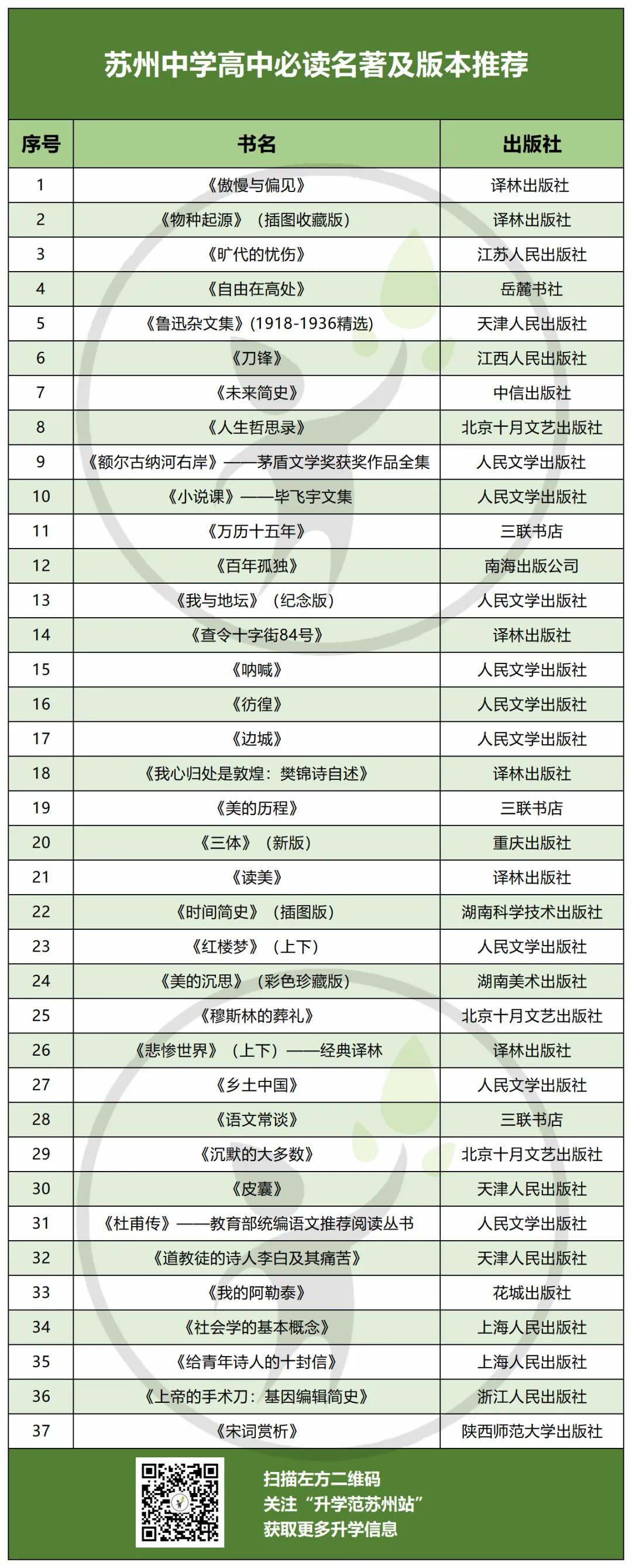 苏州中学高中必读名著及版本推荐

| 序号 | 书名 | 出版社 |
|---|---|---|
| 1 | 《傲慢与偏见》 | 译林出版社 |
| 2 | 《物种起源》（插图收藏版） | 译林出版社 |
| 3 | 《旷代的忧伤》 | 江苏人民出版社 |
| 4 | 《自由在高处》 | 岳麓书社 |
| 5 | 《鲁迅杂文集》(1918-1936精选) | 天津人民出版社 |
| 6 | 《刀锋》 | 江西人民出版社 |
| 7 | 《未来简史》 | 中信出版社 |
| 8 | 《人生哲思录》 | 北京十月文艺出版社 |
| 9 | 《额尔古纳河右岸》——茅盾文学奖获奖作品全集 | 人民文学出版社 |
| 10 | 《小说课》——毕飞宇文集 | 人民文学出版社 |
| 11 | 《万历十五年》 | 三联书店 |
| 12 | 《百年孤独》 | 南海出版公司 |
| 13 | 《我与地坛》（纪念版） | 人民文学出版社 |
| 14 | 《查令十字街84号》 | 译林出版社 |
| 15 | 《呐喊》 | 人民文学出版社 |
| 16 | 《彷徨》 | 人民文学出版社 |
| 17 | 《边城》 | 人民文学出版社 |
| 18 | 《我心归处是敦煌：樊锦诗自述》 | 译林出版社 |
| 19 | 《美的历程》 | 三联书店 |
| 20 | 《三体》（新版） | 重庆出版社 |
| 21 | 《读美》 | 译林出版社 |
| 22 | 《时间简史》（插图版） | 湖南科学技术出版社 |
| 23 | 《红楼梦》（上下） | 人民文学出版社 |
| 24 | 《美的沉思》（彩色珍藏版） | 湖南美术出版社 |
| 25 | 《穆斯林的葬礼》 | 北京十月文艺出版社 |
| 26 | 《悲惨世界》（上下）——经典译林 | 译林出版社 |
| 27 | 《乡土中国》 | 人民文学出版社 |
| 28 | 《语文常谈》 | 三联书店 |
| 29 | 《沉默的大多数》 | 北京十月文艺出版社 |
| 30 | 《皮囊》 | 天津人民出版社 |
| 31 | 《杜甫传》——教育部统编语文推荐阅读丛书 | 人民文学出版社 |
| 32 | 《道教徒的诗人李白及其痛苦》 | 天津人民出版社 |
| 33 | 《我的阿勒泰》 | 花城出版社 |
| 34 | 《社会学的基本概念》 | 上海人民出版社 |
| 35 | 《给青年诗人的十封信》 | 上海人民出版社 |
| 36 | 《上帝的手术刀：基因编辑简史》 | 浙江人民出版社 |
| 37 | 《宋词赏析》 | 陕西师范大学出版社 |

扫描左方二维码
关注“升学范苏州站”
获取更多升学信息